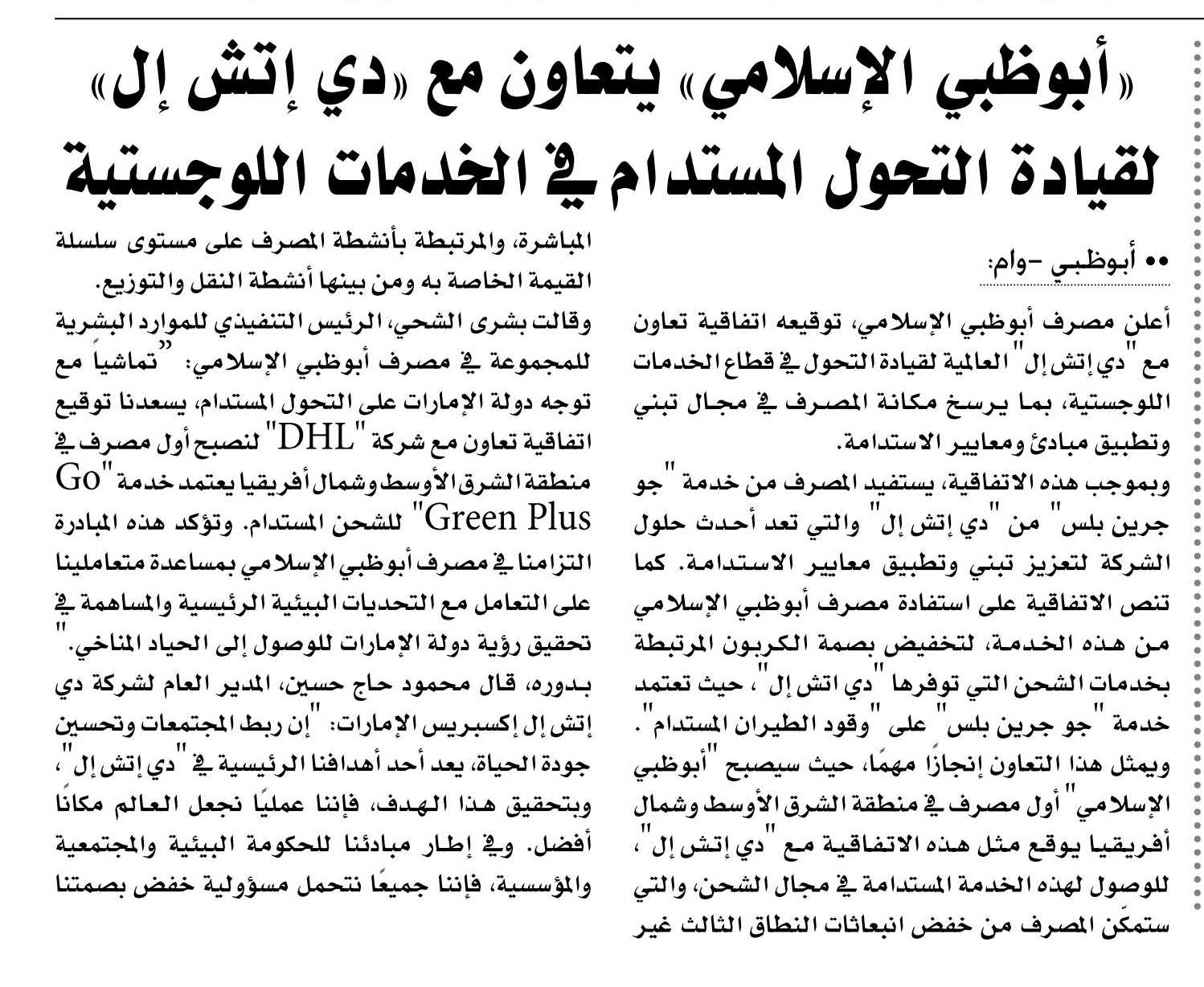 «أبوظبي الإسلامي» يتعاون مع «دي إتش إل» لقيادة التحول المستدام في الخدمات اللوجستية

•• أبوظبي -وام:

أعلن مصرف أبوظبي الإسلامي، توقيعه اتفاقية تعاون مع "دي إتش إل" العالمية لقيادة التحول في قطاع الخدمات اللوجستية، بما يرسخ مكانة المصرف في مجال تبني وتطبيق مبادئ ومعايير الاستدامة.

وبموجب هذه الاتفاقية، يستفيد المصرف من خدمة "جو جرين بلس" من "دي إتش إل" والتي تعد أحدث حلول الشركة لتعزيز تبني وتطبيق معايير الاستدامة. كما تنص الاتفاقية على استفادة مصرف أبوظبي الإسلامي من هذه الخدمة، لتخفيض بصمة الكربون المرتبطة بخدمات الشحن التي توفرها "دي اتش إل"، حيث تعتمد خدمة "جو جرين بلس" على "وقود الطيران المستدام".

ويمثل هذا التعاون إنجازًا مهمًا، حيث سيصبح "أبوظبي الإسلامي" أول مصرف في منطقة الشرق الأوسط وشمال أفريقيا يوقع مثل هذه الاتفاقية مع "دي إتش إل"، للوصول لهذه الخدمة المستدامة في مجال الشحن، والتي ستمكّن المصرف من خفض انبعاثات النطاق الثالث غير المباشرة، والمرتبطة بأنشطة المصرف على مستوى سلسلة القيمة الخاصة به ومن بينها أنشطة النقل والتوزيع.

وقالت بشرى الشحي، الرئيس التنفيذي للموارد البشرية للمجموعة في مصرف أبوظبي الإسلامي: "تماشياً مع توجه دولة الإمارات على التحول المستدام، يسعدنا توقيع اتفاقية تعاون مع شركة "DHL" لنصبح أول مصرف في منطقة الشرق الأوسط وشمال أفريقيا يعتمد خدمة "Go Green Plus" للشحن المستدام. وتؤكد هذه المبادرة التزامنا في مصرف أبوظبي الإسلامي بمساعدة متعاملينا على التعامل مع التحديات البيئية الرئيسية والمساهمة في تحقيق رؤية دولة الإمارات للوصول إلى الحياد المناخي."

بدوره، قال محمود حاج حسين، المدير العام لشركة دي إتش إل إكسبريس الإمارات: "إن ربط المجتمعات وتحسين جودة الحياة، يعد أحد أهدافنا الرئيسية في "دي إتش إل"، وبتحقيق هذا الهدف، فإننا عمليًا نجعل العالم مكانًا أفضل. وفي إطار مبادئنا للحكومة البيئية والمجتمعية والمؤسسية، فإننا جميعًا نتحمل مسؤولية خفض بصمتنا